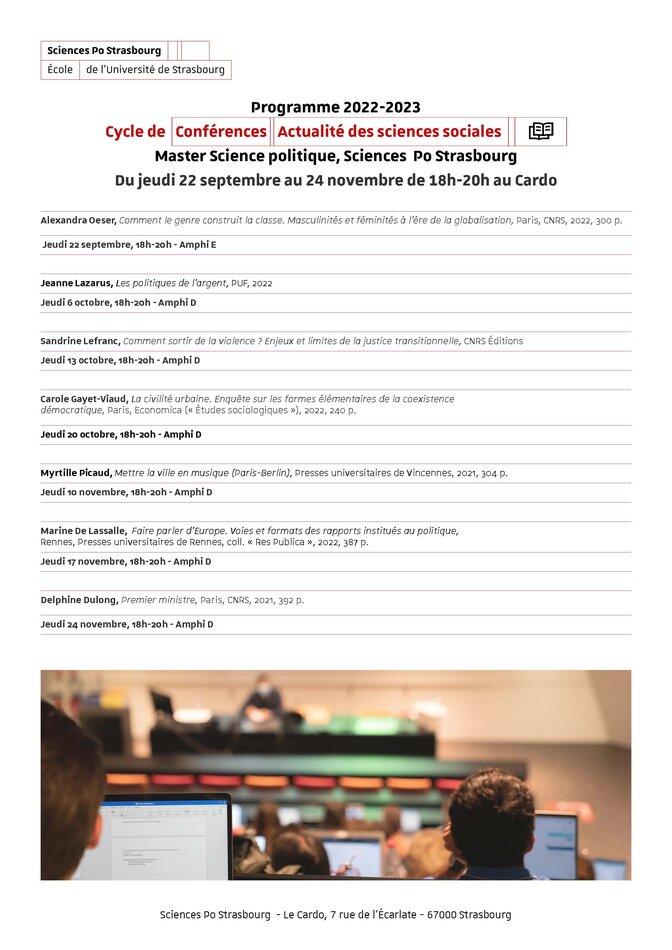 Sciences Po Strasbourg
École de l'Université de Strasbourg

Programme 2022-2023
Cycle de Conférences Actualité des sciences sociales
Master Science politique, Sciences Po Strasbourg
Du jeudi 22 septembre au 24 novembre de 18h-20h au Cardo

Alexandra Oeser, Comment le genre construit la classe. Masculinités et féminités à l'ère de la globalisation, Paris, CNRS, 2022, 300 p.

Jeudi 22 septembre, 18h-20h - Amphi E

Jeanne Lazarus, Les politiques de l'argent, PUF, 2022

Jeudi 6 octobre, 18h-20h - Amphi D

Sandrine Lefranc, Comment sortir de la violence ? Enjeux et limites de la justice transitionnelle, CNRS Éditions

Jeudi 13 octobre, 18h-20h - Amphi D

Carole Gayet-Viaud, La civilité urbaine. Enquête sur les formes élémentaires de la coexistence démocratique, Paris, Economica (« Études sociologiques »), 2022, 240 p.

Jeudi 20 octobre, 18h-20h - Amphi D

Myrtille Picaud, Mettre la ville en musique (Paris-Berlin), Presses universitaires de Vincennes, 2021, 304 p.

Jeudi 10 novembre, 18h-20h - Amphi D

Marine De Lassalle, Faire parler d'Europe. Voies et formats des rapports institués au politique, Rennes, Presses universitaires de Rennes, coll. « Res Publica », 2022, 387 p.

Jeudi 17 novembre, 18h-20h - Amphi D

Delphine Dulong, Premier ministre, Paris, CNRS, 2021, 392 p.

Jeudi 24 novembre, 18h-20h - Amphi D

Sciences Po Strasbourg - Le Cardo, 7 rue de l'Écarlate - 67000 Strasbourg